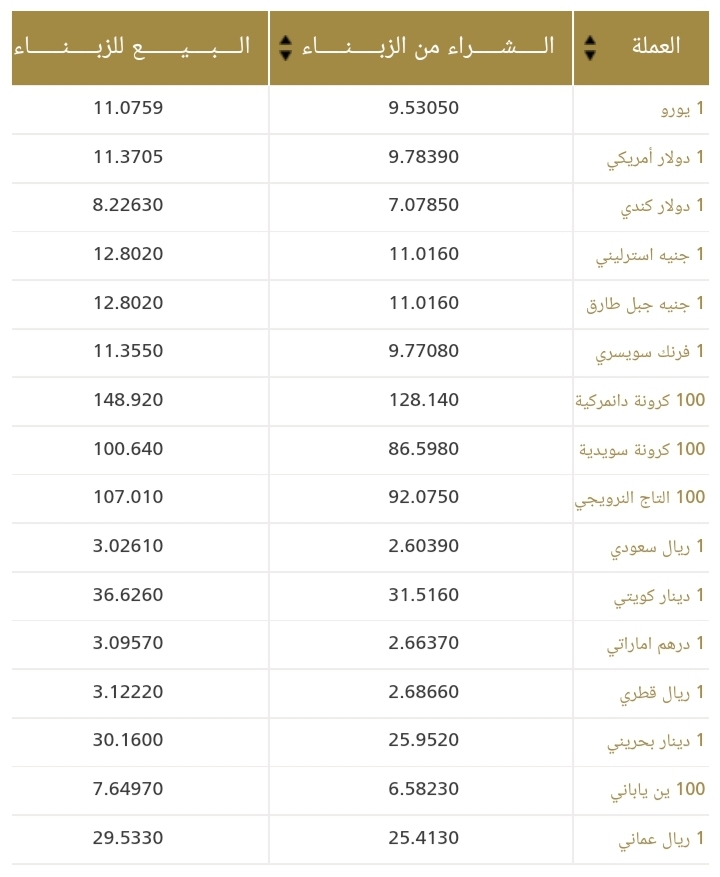 | العملة | الشراء من الزبناء | البيع للزبناء |
|---|---|---|
| 1 يورو | 9.53050 | 11.0759 |
| 1 دولار أمريكي | 9.78390 | 11.3705 |
| 1 دولار كندي | 7.07850 | 8.22630 |
| 1 جنيه استرليني | 11.0160 | 12.8020 |
| 1 جنيه جبل طارق | 11.0160 | 12.8020 |
| 1 فرنك سويسري | 9.77080 | 11.3550 |
| 100 كرونة دانمركية | 128.140 | 148.920 |
| 100 كرونة سويدية | 86.5980 | 100.640 |
| 100 التاج النرويجي | 92.0750 | 107.010 |
| 1 ريال سعودي | 2.60390 | 3.02610 |
| 1 دينار كويتي | 31.5160 | 36.6260 |
| 1 درهم اماراتي | 2.66370 | 3.09570 |
| 1 ريال قطري | 2.68660 | 3.12220 |
| 1 دينار بحريني | 25.9520 | 30.1600 |
| 100 ين ياباني | 6.58230 | 7.64970 |
| 1 ريال عماني | 25.4130 | 29.5330 |